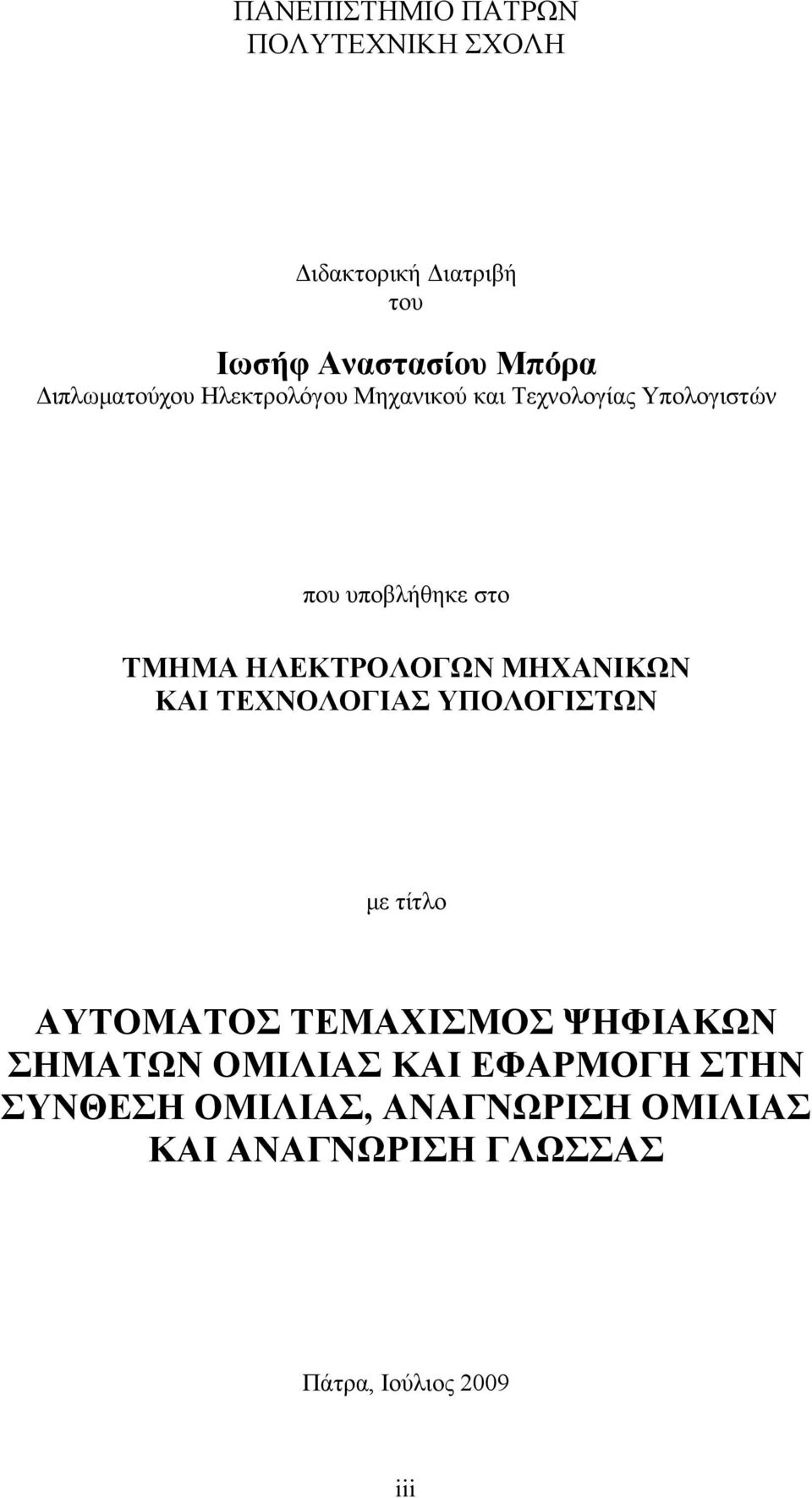 ΠΑΝΕΠΙΣΤΗΜΙΟ ΠΑΤΡΩΝ
ΠΟΛΥΤΕΧΝΙΚΗ ΣΧΟΛΗ

Διδακτορική Διατριβή
του

Ιωσήφ Αναστασίου Μπόρα
Διπλωματούχου Ηλεκτρολόγου Μηχανικού και Τεχνολογίας Υπολογιστών

που υποβλήθηκε στο
ΤΜΗΜΑ ΗΛΕΚΤΡΟΛΟΓΩΝ ΜΗΧΑΝΙΚΩΝ ΚΑΙ ΤΕΧΝΟΛΟΓΙΑΣ ΥΠΟΛΟΓΙΣΤΩΝ

με τίτλο

ΑΥΤΟΜΑΤΟΣ ΤΕΜΑΧΙΣΜΟΣ ΨΗΦΙΑΚΩΝ ΣΗΜΑΤΩΝ ΟΜΙΛΙΑΣ ΚΑΙ ΕΦΑΡΜΟΓΗ ΣΤΗΝ ΣΥΝΘΕΣΗ ΟΜΙΛΙΑΣ, ΑΝΑΓΝΩΡΙΣΗ ΟΜΙΛΙΑΣ ΚΑΙ ΑΝΑΓΝΩΡΙΣΗ ΓΛΩΣΣΑΣ

Πάτρα, Ιούλιος 2009

iii